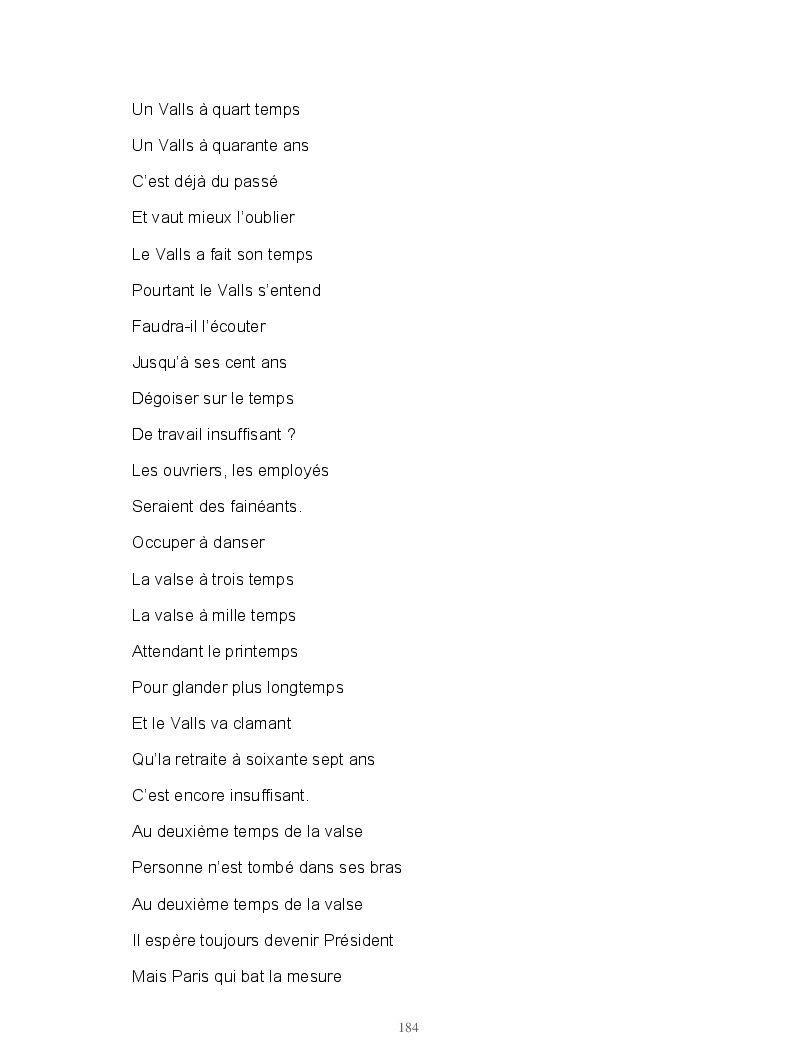 Un Valls à quart temps

Un Valls à quarante ans

C'est déjà du passé

Et vaut mieux l'oublier

Le Valls a fait son temps

Pourtant le Valls s'entend

Faudra-il l'écouter

Jusqu'à ses cent ans

Dégoiser sur le temps

De travail insuffisant ?

Les ouvriers, les employés

Seraient des fainéants.

Occuper à danser

La valse à trois temps

La valse à mille temps

Attendant le printemps

Pour glander plus longtemps

Et le Valls va clamant

Qu'la retraite à soixante sept ans

C'est encore insuffisant.

Au deuxième temps de la valse

Personne n'est tombé dans ses bras

Au deuxième temps de la valse

Il espère toujours devenir Président

Mais Paris qui bat la mesure

184